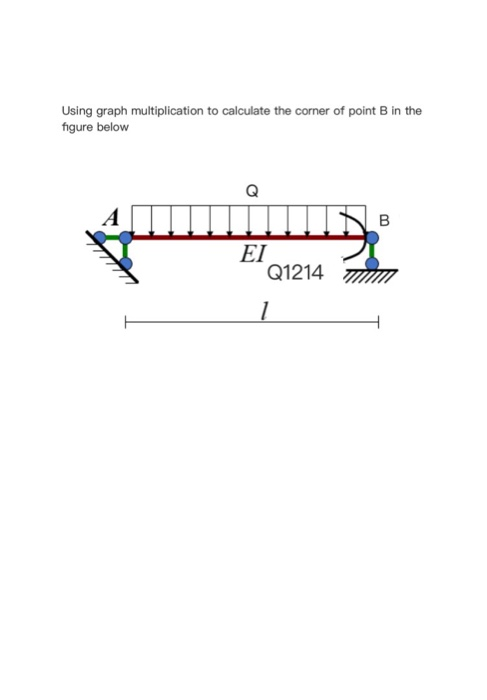 Using graph multiplication to calculate the corner of point B in the figure below

Q

A

B

EI

Q1214

$l$